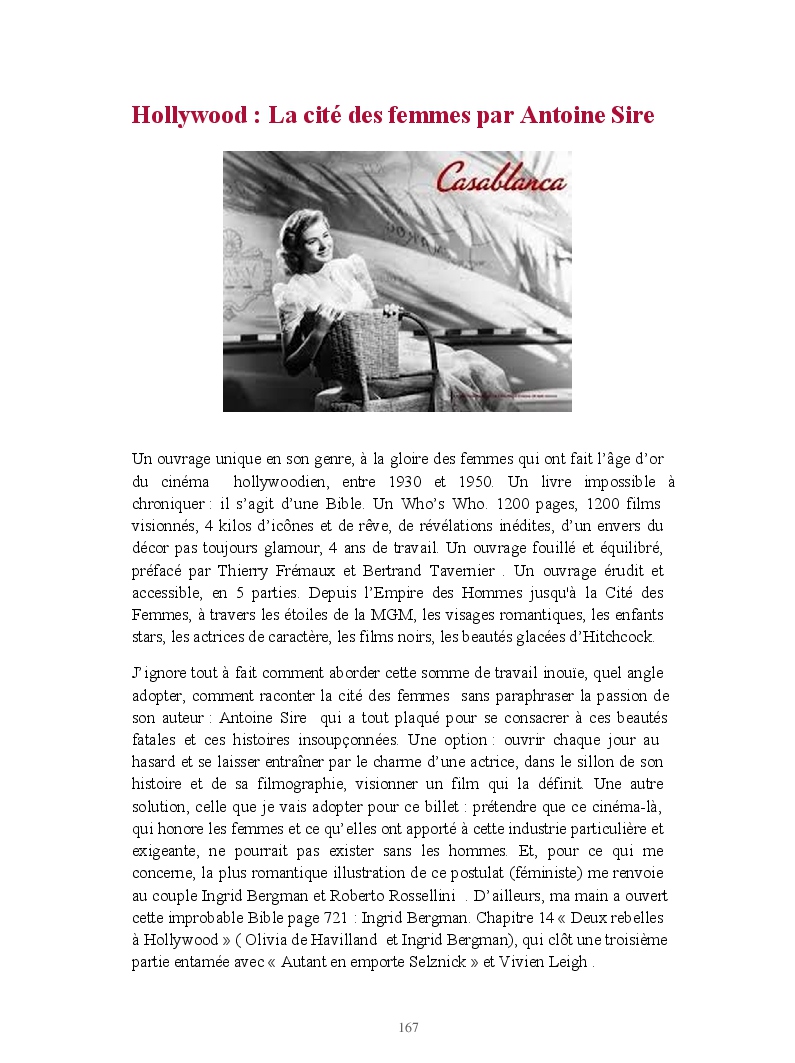 Hollywood : La cité des femmes par Antoine Sire

Casablanca

Un ouvrage unique en son genre, à la gloire des femmes qui ont fait l'âge d'or du cinéma hollywoodien, entre 1930 et 1950. Un livre impossible à chroniquer : il s'agit d'une Bible. Un Who's Who. 1200 pages, 1200 films visionnés, 4 kilos d'icônes et de rêve, de révélations inédites, d'un envers du décor pas toujours glamour, 4 ans de travail. Un ouvrage fouillé et équilibré, préfacé par Thierry Frémaux et Bertrand Tavernier . Un ouvrage érudit et accessible, en 5 parties. Depuis l'Empire des Hommes jusqu'à la Cité des Femmes, à travers les étoiles de la MGM, les visages romantiques, les enfants stars, les actrices de caractère, les films noirs, les beautés glacées d'Hitchcock.

J'ignore tout à fait comment aborder cette somme de travail inouïe, quel angle adopter, comment raconter la cité des femmes sans paraphraser la passion de son auteur : Antoine Sire qui a tout plaqué pour se consacrer à ces beautés fatales et ces histoires insoupçonnées. Une option : ouvrir chaque jour au hasard et se laisser entraîner par le charme d'une actrice, dans le sillon de son histoire et de sa filmographie, visionner un film qui la définit. Une autre solution, celle que je vais adopter pour ce billet : prétendre que ce cinéma-là, qui honore les femmes et ce qu'elles ont apporté à cette industrie particulière et exigeante, ne pourrait pas exister sans les hommes. Et, pour ce qui me concerne, la plus romantique illustration de ce postulat (féministe) me renvoie au couple Ingrid Bergman et Roberto Rossellini . D'ailleurs, ma main a ouvert cette improbable Bible page 721 : Ingrid Bergman. Chapitre 14 « Deux rebelles à Hollywood » ( Olivia de Havilland et Ingrid Bergman), qui clôt une troisième partie entamée avec « Autant en emporte Selznick » et Vivien Leigh .

167